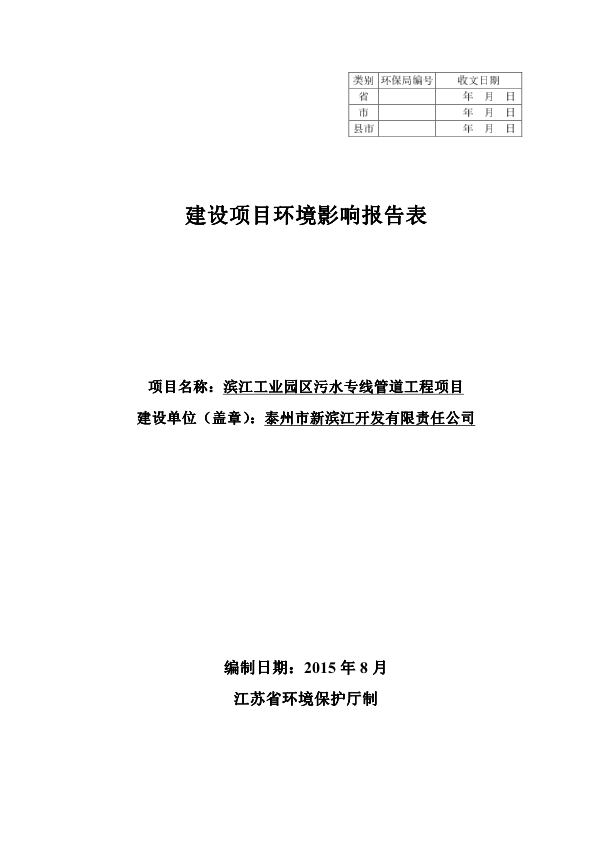 | 类别 | 环保局编号 | 收文日期 |
|---|---|---|
| 省 | | 年 月 日 |
| 市 | | 年 月 日 |
| 县市 | | 年 月 日 |

建设项目环境影响报告表

项目名称：滨江工业园区污水专线管道工程项目

建设单位（盖章）：泰州市新滨江开发有限责任公司

编制日期：2015 年 8 月

江苏省环境保护厅制